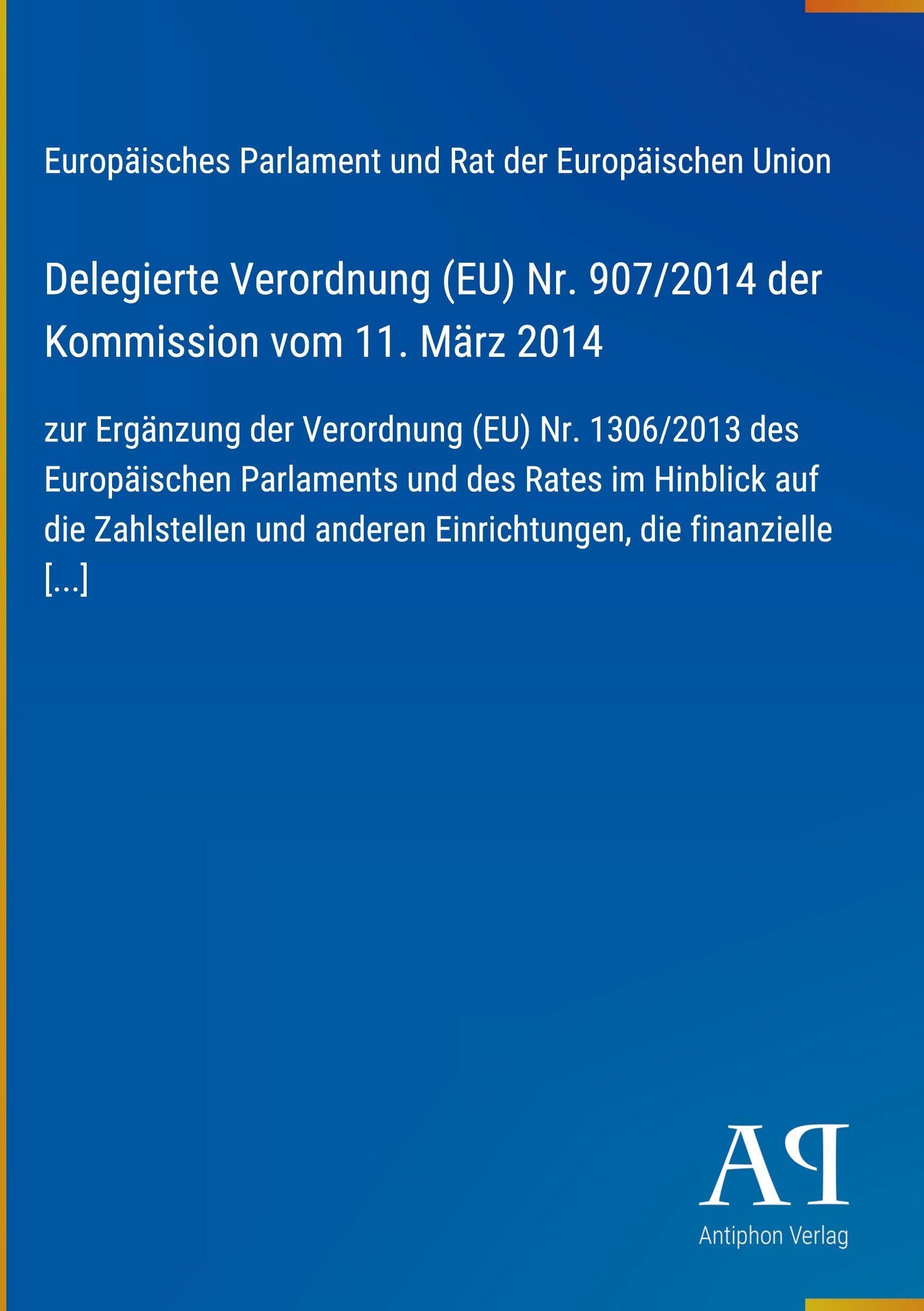 Europäisches Parlament und Rat der Europäischen Union

Delegierte Verordnung (EU) Nr. 907/2014 der Kommission vom 11. März 2014

zur Ergänzung der Verordnung (EU) Nr. 1306/2013 des Europäischen Parlaments und des Rates im Hinblick auf die Zahlstellen und anderen Einrichtungen, die finanzielle [...]

AP
Antiphon Verlag